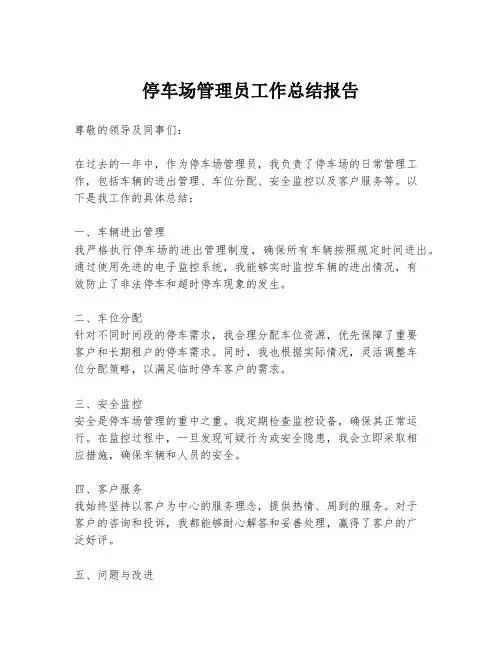 停车场管理员工作总结报告

尊敬的领导及同事们：

在过去的一年中，作为停车场管理员，我负责了停车场的日常管理工作，包括车辆的进出管理、车位分配、安全监控以及客户服务等。以下是我工作的具体总结：

一、车辆进出管理
我严格执行停车场的进出管理制度，确保所有车辆按照规定时间进出。通过使用先进的电子监控系统，我能够实时监控车辆的进出情况，有效防止了非法停车和超时停车现象的发生。

二、车位分配
针对不同时间段的停车需求，我合理分配车位资源，优先保障了重要客户和长期租户的停车需求。同时，我也根据实际情况，灵活调整车位分配策略，以满足临时停车客户的需求。

三、安全监控
安全是停车场管理的重中之重。我定期检查监控设备，确保其正常运行。在监控过程中，一旦发现可疑行为或安全隐患，我会立即采取相应措施，确保车辆和人员的安全。

四、客户服务
我始终坚持以客户为中心的服务理念，提供热情、周到的服务。对于客户的咨询和投诉，我都能够耐心解答和妥善处理，赢得了客户的广泛好评。

五、问题与改进